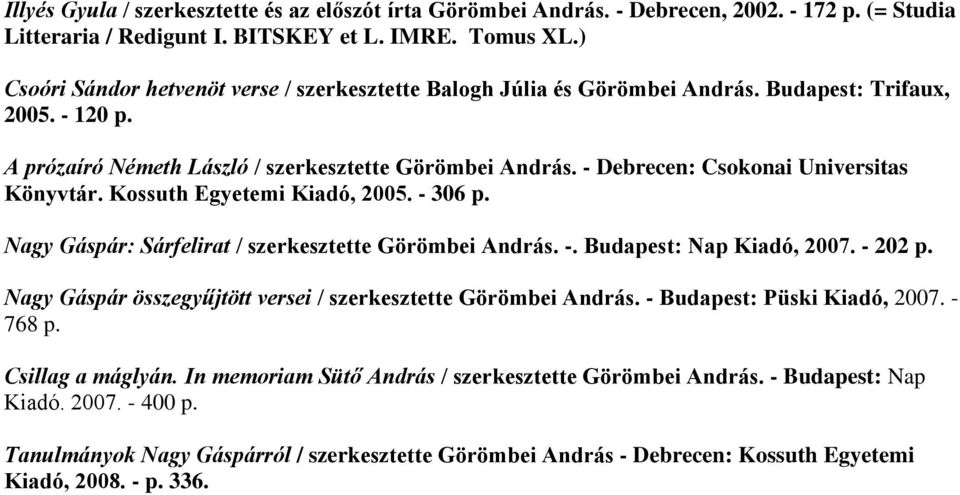 Illyés Gyula / szerkesztette és az előszót írta Görömbei András. - Debrecen, 2002. - 172 p. (= Studia Litteraria / Redigunt I. BITSKEY et L. IMRE. Tomus XL.)

Csoóri Sándor hetvenöt verse / szerkesztette Balogh Júlia és Görömbei András. Budapest: Trifaux, 2005. - 120 p.

A prózaíró Németh László / szerkesztette Görömbei András. - Debrecen: Csokonai Universitas Könyvtár. Kossuth Egyetemi Kiadó, 2005. - 306 p.

Nagy Gáspár: Sárfelirat / szerkesztette Görömbei András. -. Budapest: Nap Kiadó, 2007. - 202 p.

Nagy Gáspár összegyűjtött versei / szerkesztette Görömbei András. - Budapest: Püski Kiadó, 2007. - 768 p.

Csillag a máglyán. In memoriam Sütő András / szerkesztette Görömbei András. - Budapest: Nap Kiadó. 2007. - 400 p.

Tanulmányok Nagy Gáspárról / szerkesztette Görömbei András - Debrecen: Kossuth Egyetemi Kiadó, 2008. - p. 336.